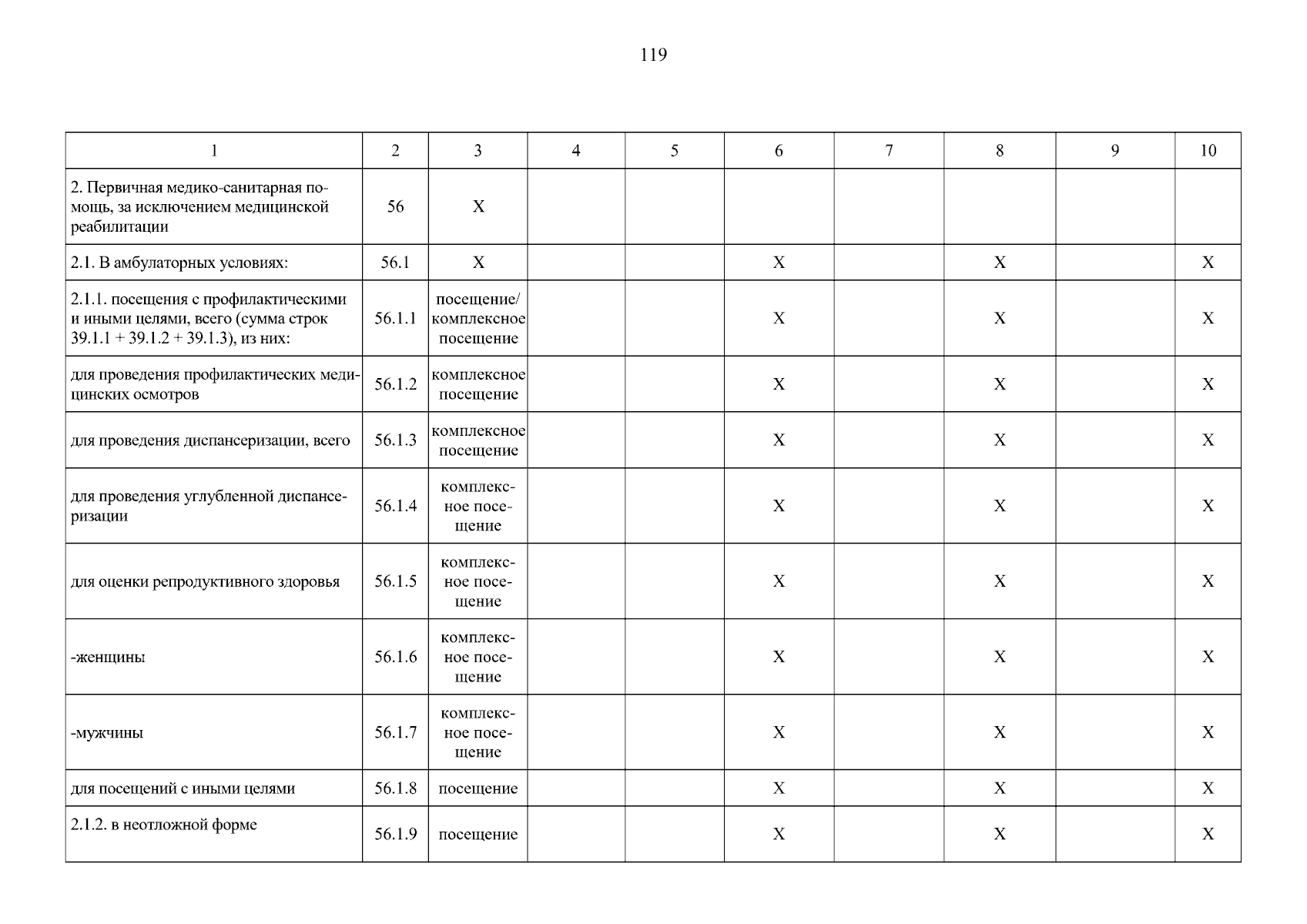 119

| 1 | 2 | 3 | 4 | 5 | 6 | 7 | 8 | 9 | 10 |
|---|---|---|---|---|---|---|---|---|---|
| 2. Первичная медико-санитарная помощь, за исключением медицинской реабилитации | 56 | X | | | | | | | |
| 2.1. В амбулаторных условиях: | 56.1 | X | | | X | | X | | X |
| 2.1.1. посещения с профилактическими и иными целями, всего (сумма строк 39.1.1 + 39.1.2 + 39.1.3), из них: | 56.1.1 | посещение/ комплексное посещение | | | X | | X | | X |
| для проведения профилактических медицинских осмотров | 56.1.2 | комплексное посещение | | | X | | X | | X |
| для проведения диспансеризации, всего | 56.1.3 | комплексное посещение | | | X | | X | | X |
| для проведения углубленной диспансеризации | 56.1.4 | комплексное посещение | | | X | | X | | X |
| для оценки репродуктивного здоровья | 56.1.5 | комплексное посещение | | | X | | X | | X |
| -женщины | 56.1.6 | комплексное посещение | | | X | | X | | X |
| -мужчины | 56.1.7 | комплексное посещение | | | X | | X | | X |
| для посещений с иными целями | 56.1.8 | посещение | | | X | | X | | X |
| 2.1.2. в неотложной форме | 56.1.9 | посещение | | | X | | X | | X |